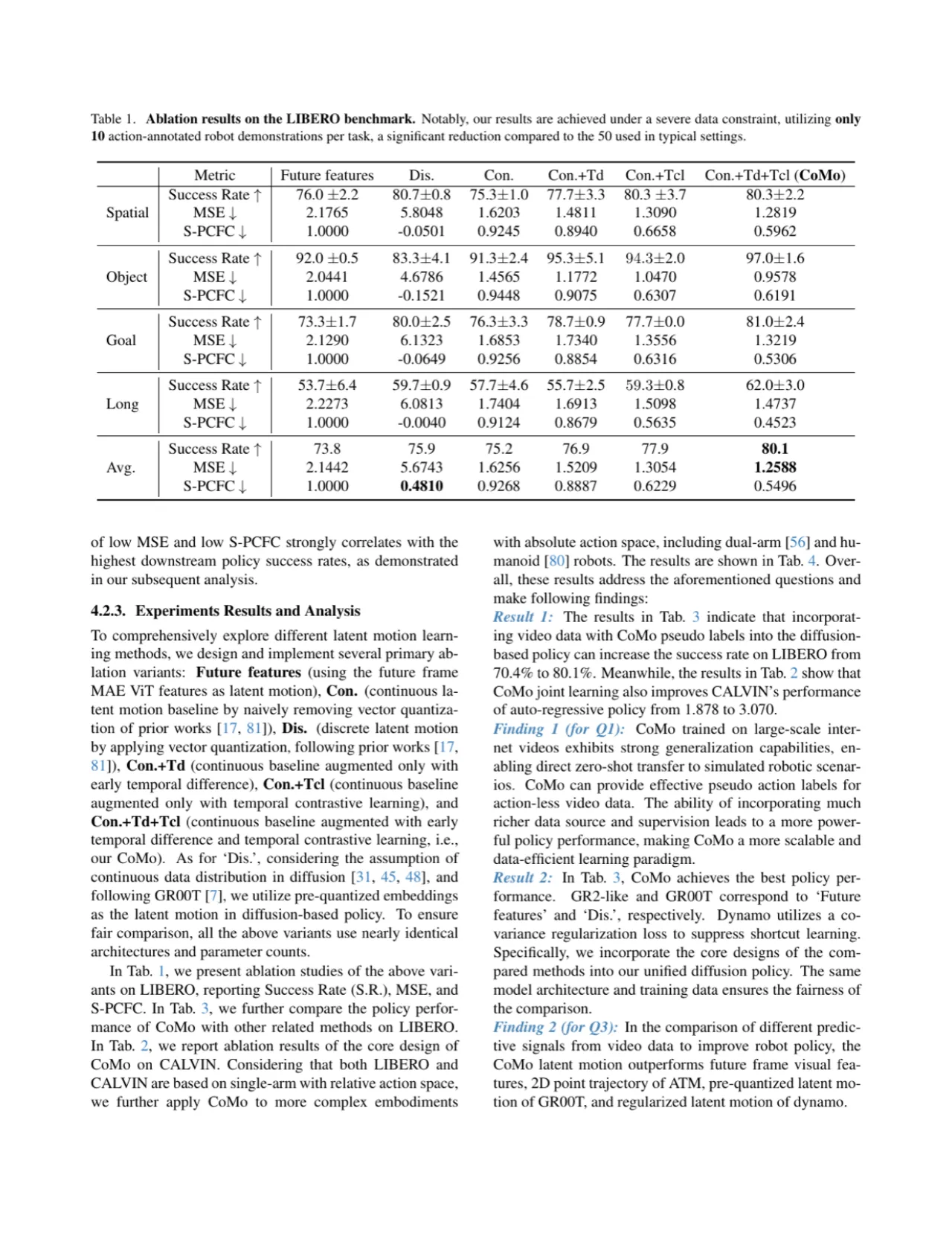 Table 1. Ablation results on the LIBERO benchmark. Notably, our results are achieved under a severe data constraint, utilizing only 10 action-annotated robot demonstrations per task, a significant reduction compared to the 50 used in typical settings.

|  | Metric | Future features | Dis. | Con. | Con.+Td | Con.+Tcl | Con.+Td+Tcl (CoMo) |
|---|---|---|---|---|---|---|---|
| Spatial | Success Rate ↑ | 76.0 ±2.2 | 80.7±0.8 | 75.3±1.0 | 77.7±3.3 | 80.3 ±3.7 | 80.3±2.2 |
|  | MSE ↓ | 2.1765 | 5.8048 | 1.6203 | 1.4811 | 1.3090 | 1.2819 |
|  | S-PCFC ↓ | 1.0000 | -0.0501 | 0.9245 | 0.8940 | 0.6658 | 0.5962 |
| Object | Success Rate ↑ | 92.0 ±0.5 | 83.3±4.1 | 91.3±2.4 | 95.3±5.1 | 94.3±2.0 | 97.0±1.6 |
|  | MSE ↓ | 2.0441 | 4.6786 | 1.4565 | 1.1772 | 1.0470 | 0.9578 |
|  | S-PCFC ↓ | 1.0000 | -0.1521 | 0.9448 | 0.9075 | 0.6307 | 0.6191 |
| Goal | Success Rate ↑ | 73.3±1.7 | 80.0±2.5 | 76.3±3.3 | 78.7±0.9 | 77.7±0.0 | 81.0±2.4 |
|  | MSE ↓ | 2.1290 | 6.1323 | 1.6853 | 1.7340 | 1.3556 | 1.3219 |
|  | S-PCFC ↓ | 1.0000 | -0.0649 | 0.9256 | 0.8854 | 0.6316 | 0.5306 |
| Long | Success Rate ↑ | 53.7±6.4 | 59.7±0.9 | 57.7±4.6 | 55.7±2.5 | 59.3±0.8 | 62.0±3.0 |
|  | MSE ↓ | 2.2273 | 6.0813 | 1.7404 | 1.6913 | 1.5098 | 1.4737 |
|  | S-PCFC ↓ | 1.0000 | -0.0040 | 0.9124 | 0.8679 | 0.5635 | 0.4523 |
| Avg. | Success Rate ↑ | 73.8 | 75.9 | 75.2 | 76.9 | 77.9 | 80.1 |
|  | MSE ↓ | 2.1442 | 5.6743 | 1.6256 | 1.5209 | 1.3054 | 1.2588 |
|  | S-PCFC ↓ | 1.0000 | 0.4810 | 0.9268 | 0.8887 | 0.6229 | 0.5496 |

of low MSE and low S-PCFC strongly correlates with the highest downstream policy success rates, as demonstrated in our subsequent analysis.

4.2.3. Experiments Results and Analysis

To comprehensively explore different latent motion learning methods, we design and implement several primary ablation variants: Future features (using the future frame MAE ViT features as latent motion), Con. (continuous latent motion baseline by naively removing vector quantization of prior works [17, 81]), Dis. (discrete latent motion by applying vector quantization, following prior works [17, 81]), Con.+Td (continuous baseline augmented only with early temporal difference), Con.+Tcl (continuous baseline augmented only with temporal contrastive learning), and Con.+Td+Tcl (continuous baseline augmented with early temporal difference and temporal contrastive learning, i.e., our CoMo). As for 'Dis.', considering the assumption of continuous data distribution in diffusion [31, 45, 48], and following GR00T [7], we utilize pre-quantized embeddings as the latent motion in diffusion-based policy. To ensure fair comparison, all the above variants use nearly identical architectures and parameter counts.

In Tab. 1, we present ablation studies of the above variants on LIBERO, reporting Success Rate (S.R.), MSE, and S-PCFC. In Tab. 3, we further compare the policy performance of CoMo with other related methods on LIBERO. In Tab. 2, we report ablation results of the core design of CoMo on CALVIN. Considering that both LIBERO and CALVIN are based on single-arm with relative action space, we further apply CoMo to more complex embodiments with absolute action space, including dual-arm [56] and humanoid [80] robots. The results are shown in Tab. 4. Overall, these results address the aforementioned questions and make following findings:

Result 1: The results in Tab. 3 indicate that incorporating video data with CoMo pseudo labels into the diffusion-based policy can increase the success rate on LIBERO from 70.4% to 80.1%. Meanwhile, the results in Tab. 2 show that CoMo joint learning also improves CALVIN's performance of auto-regressive policy from 1.878 to 3.070.

Finding 1 (for Q1): CoMo trained on large-scale internet videos exhibits strong generalization capabilities, enabling direct zero-shot transfer to simulated robotic scenarios. CoMo can provide effective pseudo action labels for action-less video data. The ability of incorporating much richer data source and supervision leads to a more powerful policy performance, making CoMo a more scalable and data-efficient learning paradigm.

Result 2: In Tab. 3, CoMo achieves the best policy performance. GR2-like and GR00T correspond to 'Future features' and 'Dis.', respectively. Dynamo utilizes a covariance regularization loss to suppress shortcut learning. Specifically, we incorporate the core designs of the compared methods into our unified diffusion policy. The same model architecture and training data ensures the fairness of the comparison.

Finding 2 (for Q3): In the comparison of different predictive signals from video data to improve robot policy, the CoMo latent motion outperforms future frame visual features, 2D point trajectory of ATM, pre-quantized latent motion of GR00T, and regularized latent motion of dynamo.